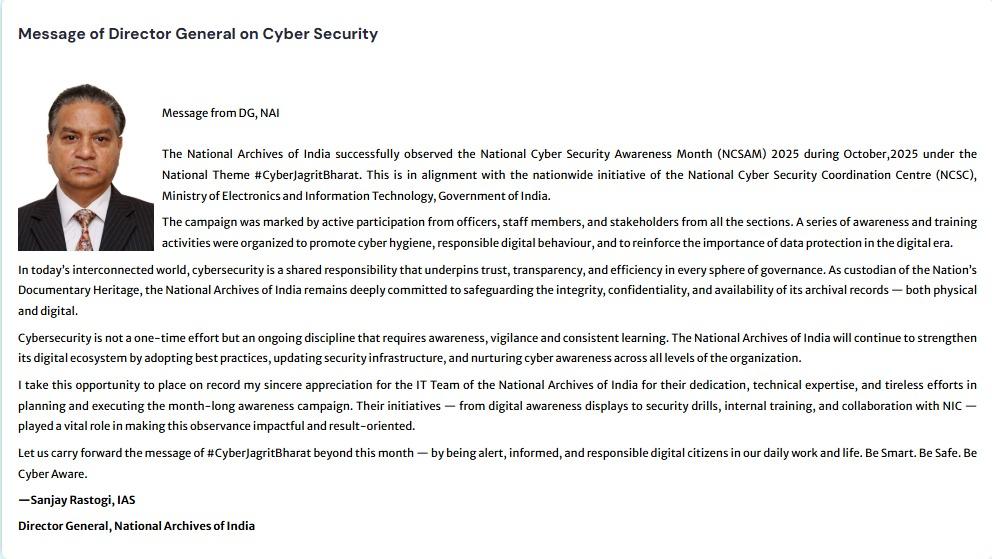 Message of Director General on Cyber Security

Message from DG, NAI

The National Archives of India successfully observed the National Cyber Security Awareness Month (NCSAM) 2025 during October,2025 under the National Theme #CyberJagritBharat. This is in alignment with the nationwide initiative of the National Cyber Security Coordination Centre (NCSC), Ministry of Electronics and Information Technology, Government of India.

The campaign was marked by active participation from officers, staff members, and stakeholders from all the sections. A series of awareness and training activities were organized to promote cyber hygiene, responsible digital behaviour, and to reinforce the importance of data protection in the digital era.

In today's interconnected world, cybersecurity is a shared responsibility that underpins trust, transparency, and efficiency in every sphere of governance. As custodian of the Nation's Documentary Heritage, the National Archives of India remains deeply committed to safeguarding the integrity, confidentiality, and availability of its archival records — both physical and digital.

Cybersecurity is not a one-time effort but an ongoing discipline that requires awareness, vigilance and consistent learning. The National Archives of India will continue to strengthen its digital ecosystem by adopting best practices, updating security infrastructure, and nurturing cyber awareness across all levels of the organization.

I take this opportunity to place on record my sincere appreciation for the IT Team of the National Archives of India for their dedication, technical expertise, and tireless efforts in planning and executing the month-long awareness campaign. Their initiatives — from digital awareness displays to security drills, internal training, and collaboration with NIC — played a vital role in making this observance impactful and result-oriented.

Let us carry forward the message of #CyberJagritBharat beyond this month — by being alert, informed, and responsible digital citizens in our daily work and life. Be Smart. Be Safe. Be Cyber Aware.

—Sanjay Rastogi, IAS

Director General, National Archives of India